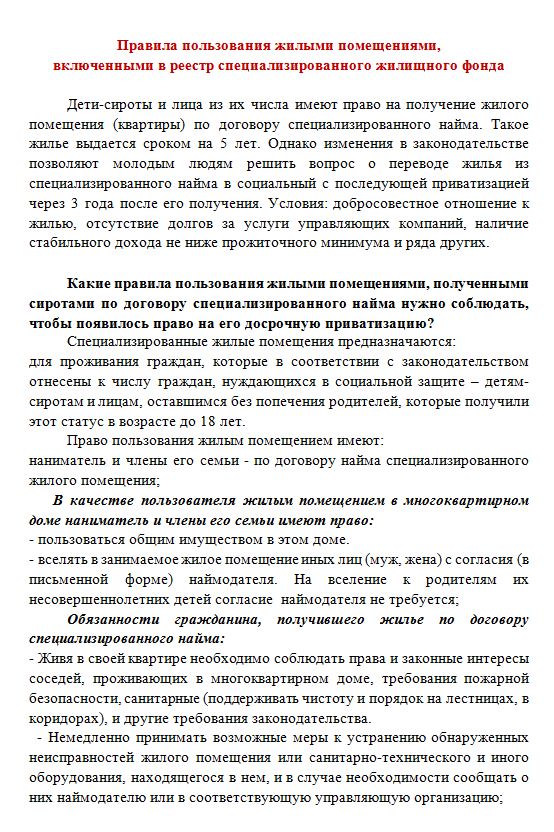 Правила пользования жилыми помещениями, включенными в реестр специализированного жилищного фонда

Дети-сироты и лица из их числа имеют право на получение жилого помещения (квартиры) по договору специализированного найма. Такое жилье выдается сроком на 5 лет. Однако изменения в законодательстве позволяют молодым людям решить вопрос о переводе жилья из специализированного найма в социальный с последующей приватизацией через 3 года после его получения. Условия: добросовестное отношение к жилью, отсутствие долгов за услуги управляющих компаний, наличие стабильного дохода не ниже прожиточного минимума и ряда других.

Какие правила пользования жилыми помещениями, полученными сиротами по договору специализированного найма нужно соблюдать, чтобы появилось право на его досрочную приватизацию?

Специализированные жилые помещения предназначаются:
для проживания граждан, которые в соответствии с законодательством отнесены к числу граждан, нуждающихся в социальной защите – детям-сиротам и лицам, оставшимся без попечения родителей, которые получили этот статус в возрасте до 18 лет.

Право пользования жилым помещением имеют:
наниматель и члены его семьи - по договору найма специализированного жилого помещения;

В качестве пользователя жилым помещением в многоквартирном доме наниматель и члены его семьи имеют право:
- пользоваться общим имуществом в этом доме.
- вселять в занимаемое жилое помещение иных лиц (муж, жена) с согласия (в письменной форме) наймодателя. На вселение к родителям их несовершеннолетних детей согласие наймодателя не требуется;

Обязанности гражданина, получившего жилье по договору специализированного найма:
- Живя в своей квартире необходимо соблюдать права и законные интересы соседей, проживающих в многоквартирном доме, требования пожарной безопасности, санитарные (поддерживать чистоту и порядок на лестницах, в коридорах), и другие требования законодательства.
- Немедленно принимать возможные меры к устранению обнаруженных неисправностей жилого помещения или санитарно-технического и иного оборудования, находящегося в нем, и в случае необходимости сообщать о них наймодателю или в соответствующую управляющую организацию;